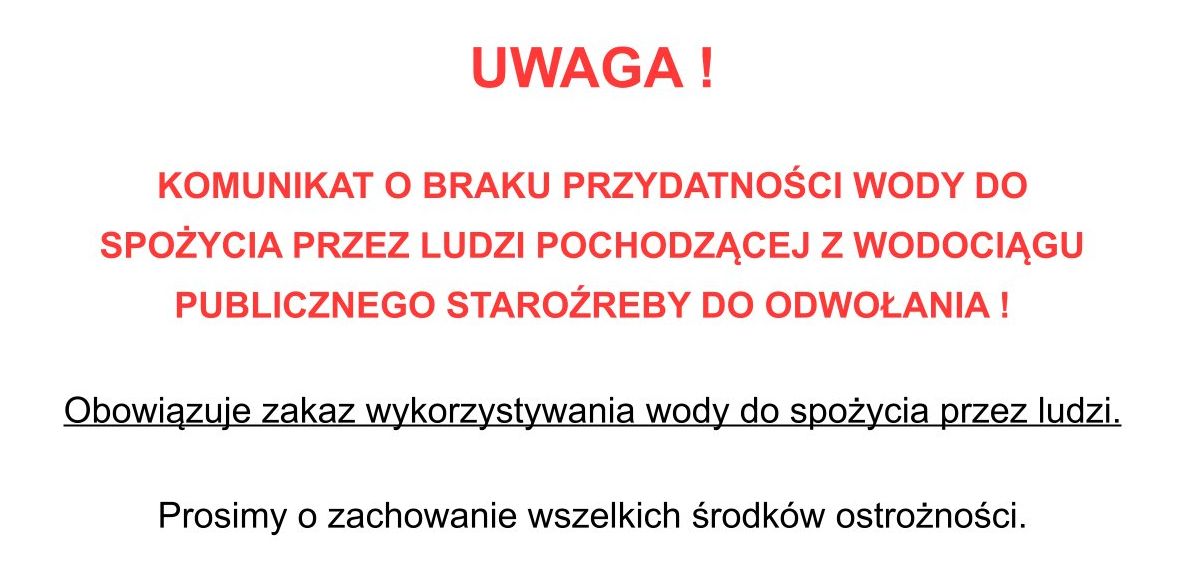 UWAGA !

KOMUNIKAT O BRAKU PRZYDATNOŚCI WODY DO SPOŻYCIA PRZEZ LUDZI POCHODZĄCEJ Z WODOCIĄGU PUBLICZNEGO STAROŹREBY DO ODWOŁANIA !

Obowiązuje zakaz wykorzystywania wody do spożycia przez ludzi.

Prosimy o zachowanie wszelkich środków ostrożności.